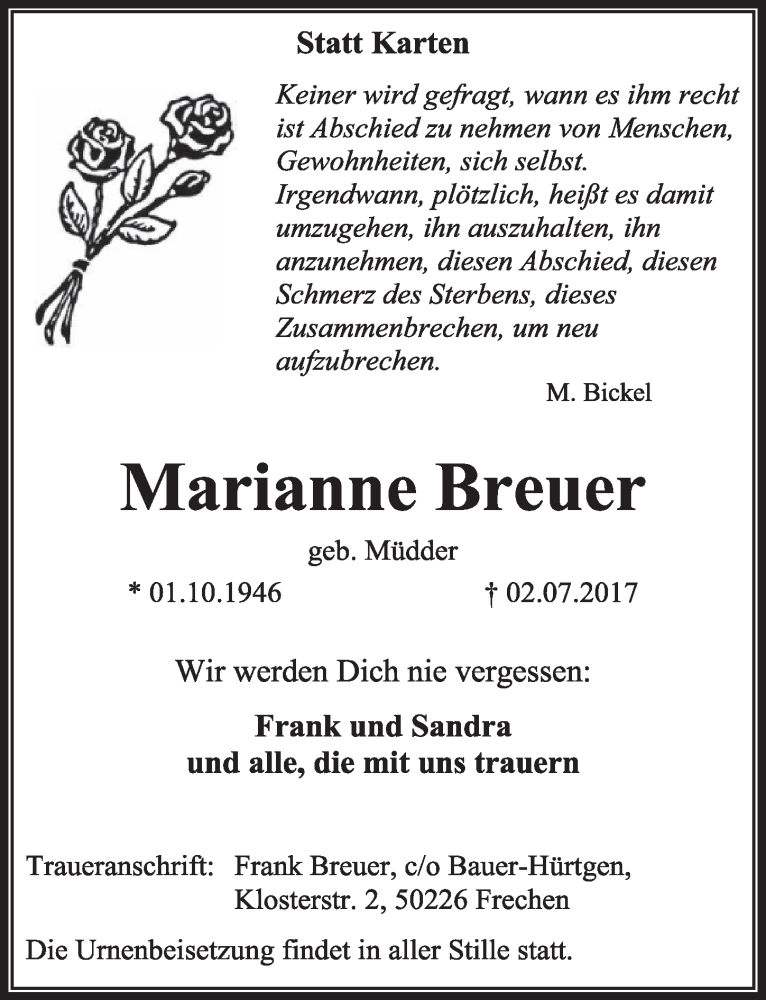 Statt Karten

Keiner wird gefragt, wann es ihm recht ist Abschied zu nehmen von Menschen, Gewohnheiten, sich selbst. Irgendwann, plötzlich, heißt es damit umzugehen, ihn auszuhalten, ihn anzunehmen, diesen Abschied, diesen Schmerz des Sterbens, dieses Zusammenbrechen, um neu aufzubrechen.

M. Bickel

Marianne Breuer

geb. Müdder

* 01.10.1946 † 02.07.2017

Wir werden Dich nie vergessen:

Frank und Sandra
und alle, die mit uns trauern

Traueranschrift: Frank Breuer, c/o Bauer-Hürtgen, Klosterstr. 2, 50226 Frechen

Die Urnenbeisetzung findet in aller Stille statt.